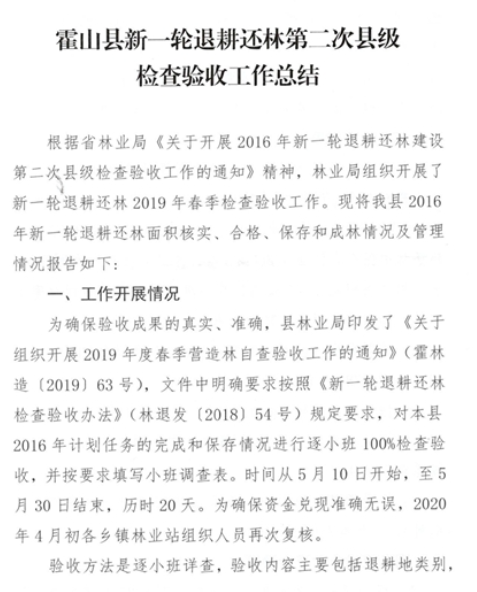 霍山县新一轮退耕还林第二次县级检查验收工作总结

根据省林业局《关于开展 2016 年新一轮退耕还林建设第二次县级检查验收工作的通知》精神，林业局组织开展了新一轮退耕还林 2019 年春季检查验收工作。现将我县 2016 年新一轮退耕还林面积核实、合格、保存和成林情况及管理情况报告如下:

一、工作开展情况

为确保验收成果的真实、准确，县林业局印发了《关于组织开展 2019 年度春季营造林自查验收工作的通知》(霍林造〔2019〕63 号)，文件中明确要求按照《新一轮退耕还林检查验收办法》(林退发〔2018〕54 号）规定要求，对本县 2016 年计划任务的完成和保存情况进行逐小班 100%检查验收，并按要求填写小班调查表。时间从 5 月 10 日开始，至 5 月 30 日结束，历时 20 天。为确保资金兑现准确无误，2020 年 4 月初各乡镇林业站组织人员再次复核。

验收方法是逐小班详查，验收内容主要包括退耕地类别，